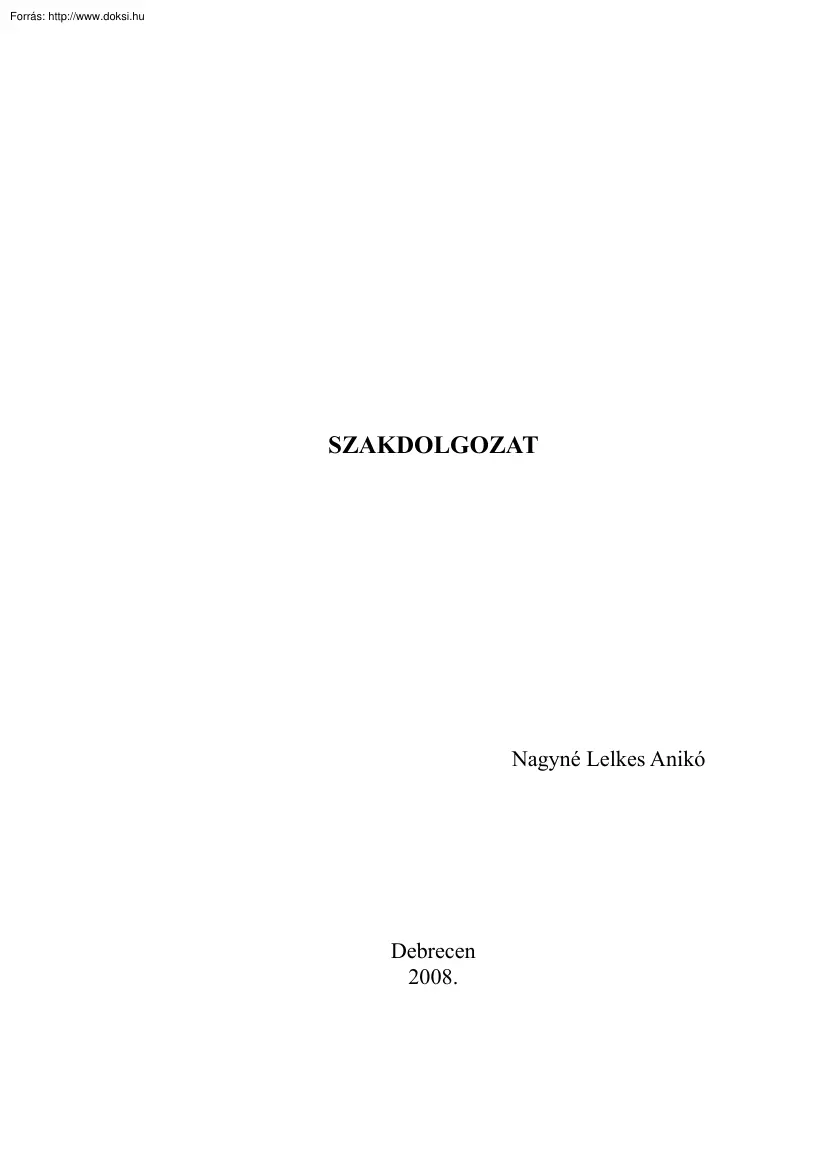 Forrás: http://www.doksi.hu

SZAKDOLGOZAT

Nagyné Lelkes Anikó

Debrecen
2008.